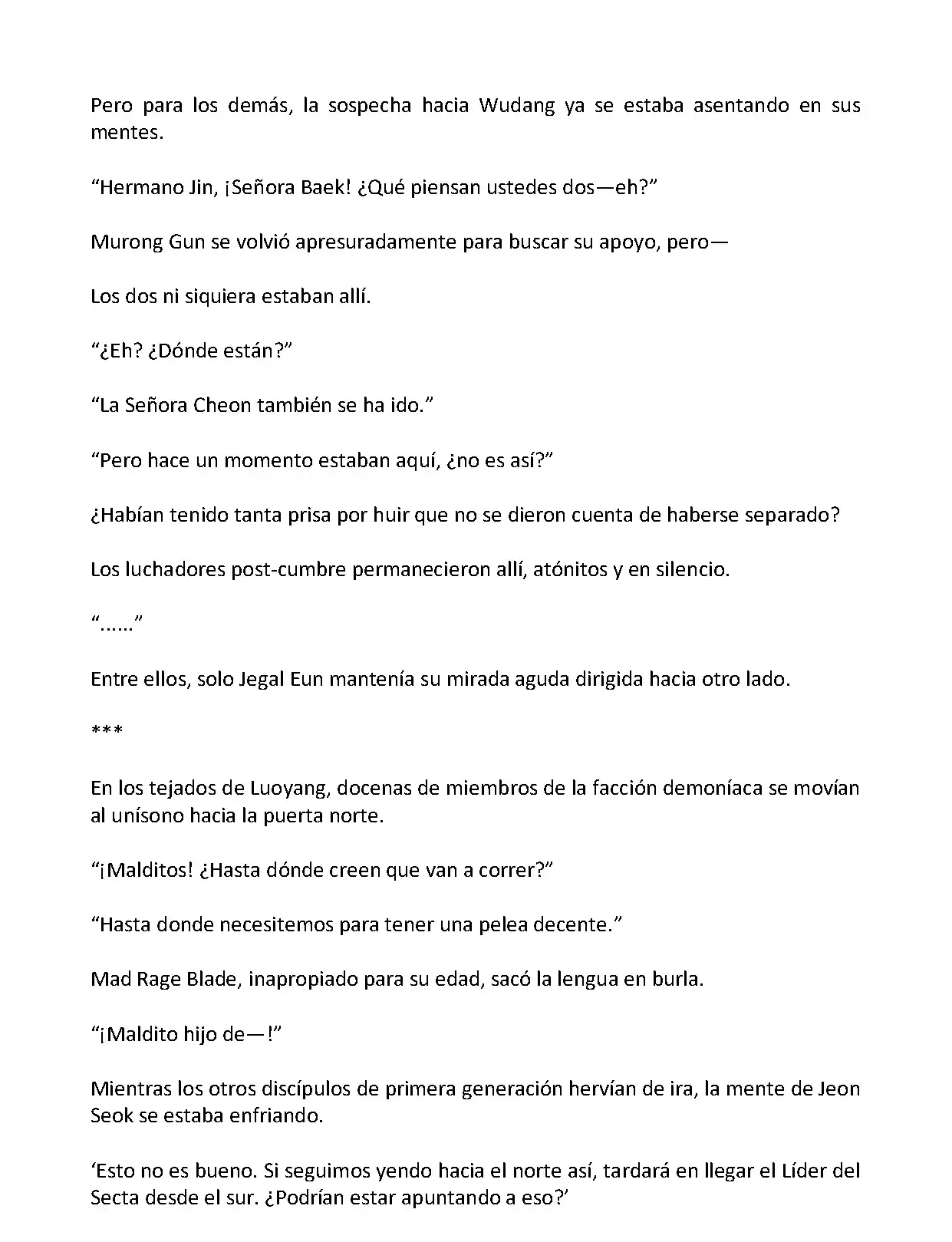 Pero para los demás, la sospecha hacia Wudang ya se estaba asentando en sus mentes.

“Hermano Jin, ¡Señora Baek! ¿Qué piensan ustedes dos—eh?”

Murong Gun se volvió apresuradamente para buscar su apoyo, pero—

Los dos ni siquiera estaban allí.

“¿Eh? ¿Dónde están?”

“La Señora Cheon también se ha ido.”

“Pero hace un momento estaban aquí, ¿no es así?”

¿Habían tenido tanta prisa por huir que no se dieron cuenta de haberse separado?

Los luchadores post-cumbre permanecieron allí, atónitos y en silencio.

“......”

Entre ellos, solo Jegal Eun mantenía su mirada aguda dirigida hacia otro lado.

***

En los tejados de Luoyang, docenas de miembros de la facción demoníaca se movían al unísono hacia la puerta norte.

“¡Malditos! ¿Hasta dónde creen que van a correr?”

“Hasta donde necesitemos para tener una pelea decente.”

Mad Rage Blade, inapropiado para su edad, sacó la lengua en burla.

“¡Maldito hijo de—!”

Mientras los otros discípulos de primera generación hervían de ira, la mente de Jeon Seok se estaba enfriando.

‘Esto no es bueno. Si seguimos yendo hacia el norte así, tardará en llegar el Líder del Secta desde el sur. ¿Podrían estar apuntando a eso?’